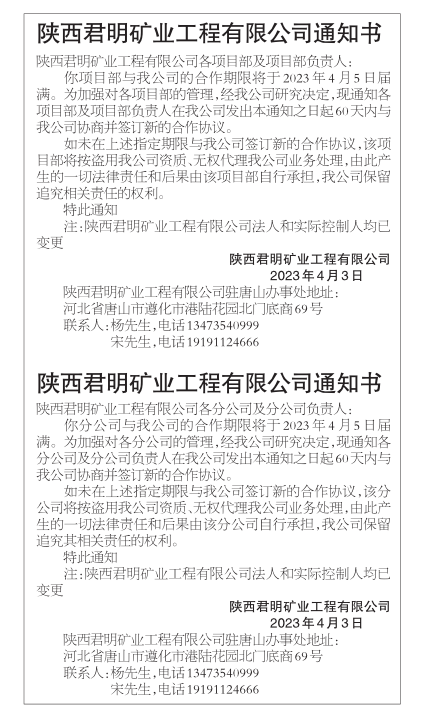 陕西君明矿业工程有限公司通知书

陕西君明矿业工程有限公司各项目部及项目部负责人：

你项目部与我公司的合作期限将于2023年4月5日届满。为加强对各项目部的管理，经我公司研究决定，现通知各项目部及项目部负责人在我公司发出本通知之日起60天内与我公司协商并签订新的合作协议。

如未在上述指定期限与我公司签订新的合作协议，该项目部将按盗用我公司资质、无权代理我公司业务处理，由此产生的一切法律责任和后果由该项目部自行承担，我公司保留追究相关责任的权利。

特此通知

注：陕西君明矿业工程有限公司法人和实际控制人均已变更

陕西君明矿业工程有限公司
2023年4月3日

陕西君明矿业工程有限公司驻唐山办事处地址：
河北省唐山市遵化市港陆花园北门底商69号
联系人：杨先生，电话13473540999
宋先生，电话19191124666

陕西君明矿业工程有限公司通知书

陕西君明矿业工程有限公司各分公司及分公司负责人：

你分公司与我公司的合作期限将于2023年4月5日届满。为加强对各分公司的管理，经我公司研究决定，现通知各分公司及分公司负责人在我公司发出本通知之日起60天内与我公司协商并签订新的合作协议。

如未在上述指定期限与我公司签订新的合作协议，该分公司将按盗用我公司资质、无权代理我公司业务处理，由此产生的一切法律责任和后果由该分公司自行承担，我公司保留追究其相关责任的权利。

特此通知

注：陕西君明矿业工程有限公司法人和实际控制人均已变更

陕西君明矿业工程有限公司
2023年4月3日

陕西君明矿业工程有限公司驻唐山办事处地址：
河北省唐山市遵化市港陆花园北门底商69号
联系人：杨先生，电话13473540999
宋先生，电话19191124666